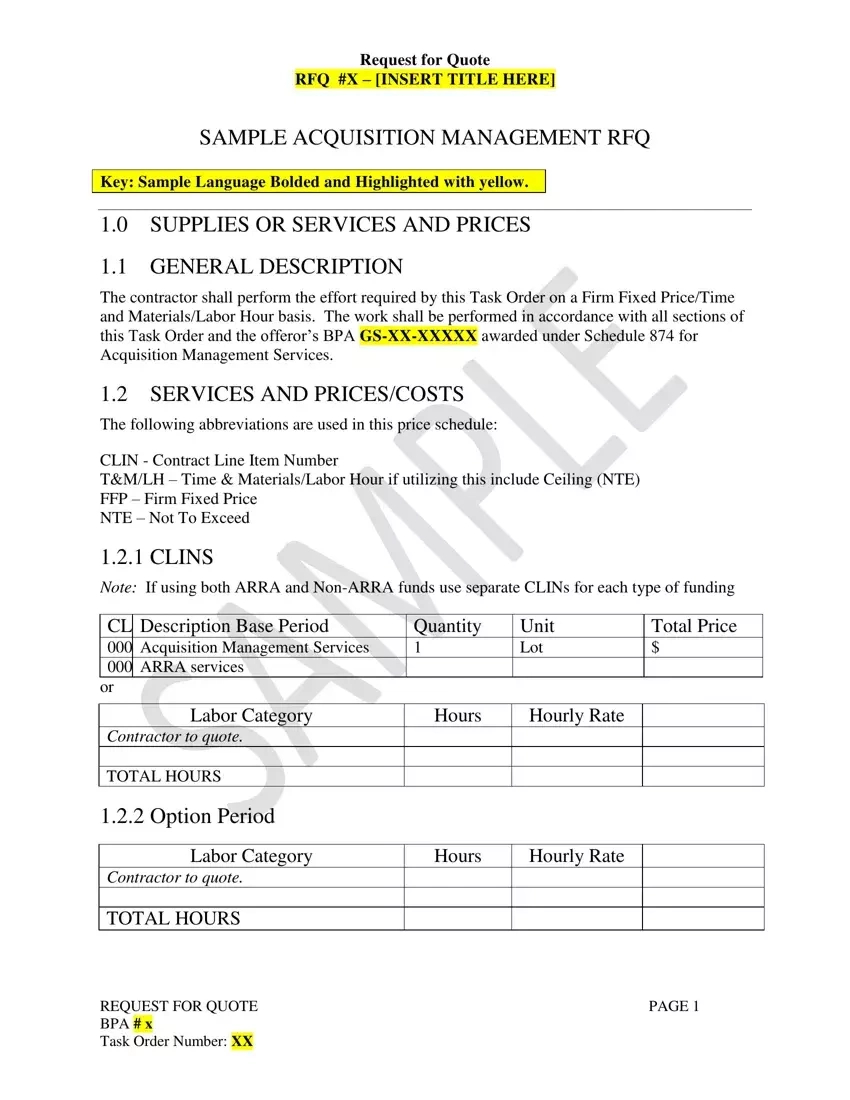 Request for Quote
RFQ #X – [INSERT TITLE HERE]

SAMPLE ACQUISITION MANAGEMENT RFQ

Key: Sample Language Bolded and Highlighted with yellow.

1.0 SUPPLIES OR SERVICES AND PRICES

1.1 GENERAL DESCRIPTION

The contractor shall perform the effort required by this Task Order on a Firm Fixed Price/Time and Materials/Labor Hour basis. The work shall be performed in accordance with all sections of this Task Order and the offeror's BPA GS-XX-XXXXX awarded under Schedule 874 for Acquisition Management Services.

1.2 SERVICES AND PRICES/COSTS

The following abbreviations are used in this price schedule:

CLIN - Contract Line Item Number
T&M/LH – Time & Materials/Labor Hour if utilizing this include Ceiling (NTE)
FFP – Firm Fixed Price
NTE – Not To Exceed

1.2.1 CLINS

Note: If using both ARRA and Non-ARRA funds use separate CLINs for each type of funding

| CL | Description Base Period | Quantity | Unit | Total Price |
|---|---|---|---|---|
| 000 | Acquisition Management Services | 1 | Lot | $ |
| 000 | ARRA services | | | |

or

| Labor Category | Hours | Hourly Rate | |
|---|---|---|---|
| Contractor to quote. | | | |
| | | | |
| TOTAL HOURS | | | |

1.2.2 Option Period

| Labor Category | Hours | Hourly Rate | |
|---|---|---|---|
| Contractor to quote. | | | |
| | | | |
| TOTAL HOURS | | | |

SAMPLE

REQUEST FOR QUOTE
BPA # x
Task Order Number: XX

PAGE 1